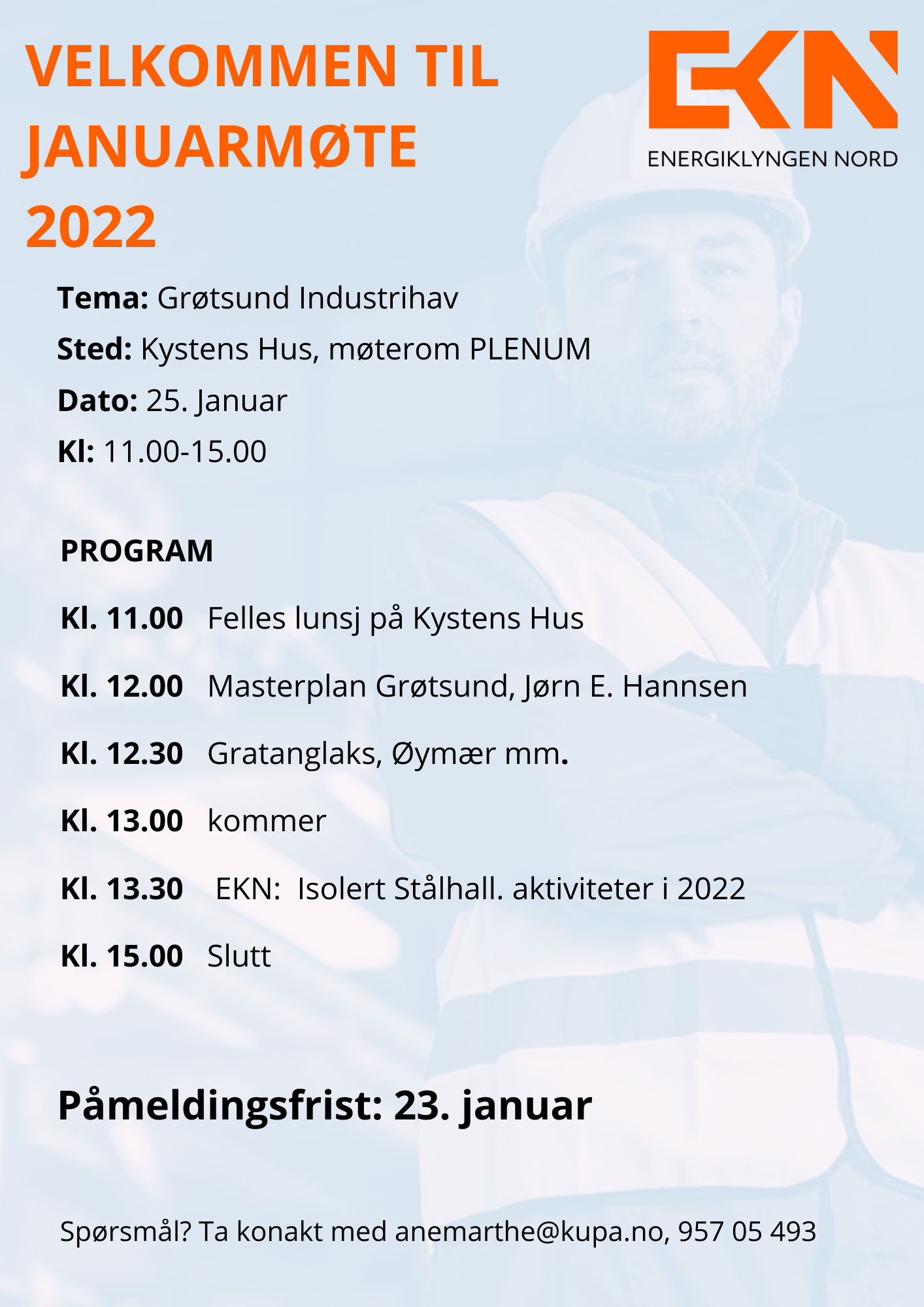 VELKOMMEN TIL JANUARMØTE 2022

EKN
ENERGIKLYNGEN NORD

Tema: Grøtsund Industrihav
Sted: Kystens Hus, møterom PLENUM
Dato: 25. Januar
Kl: 11.00-15.00

PROGRAM

Kl. 11.00 Felles lunsj på Kystens Hus

Kl. 12.00 Masterplan Grøtsund, Jørn E. Hannsen

Kl. 12.30 Gratanglaks, Øymær mm.

Kl. 13.00 kommer

Kl. 13.30 EKN: Isolert Stålhall. aktiviteter i 2022

Kl. 15.00 Slutt

Påmeldingsfrist: 23. januar

Spørsmål? Ta konakt med anemarthe@kupa.no, 957 05 493